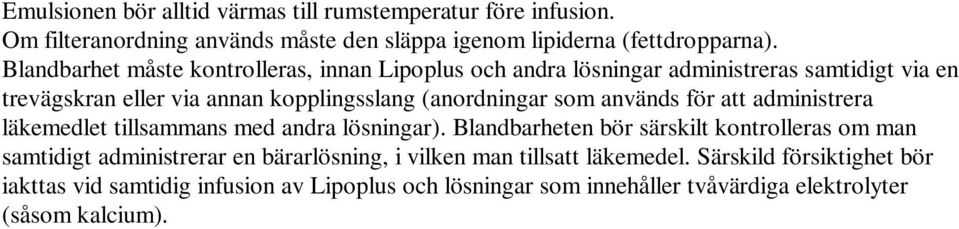 Emulsionen bör alltid värmas till rumstemperatur före infusion.
Om filteranordning används måste den släppa igenom lipiderna (fettdropparna).
Blandbarhet måste kontrolleras, innan Lipoplus och andra lösningar administreras samtidigt via en trevägskran eller via annan kopplingsslang (anordningar som används för att administrera läkemedlet tillsammans med andra lösningar). Blandbarheten bör särskilt kontrolleras om man samtidigt administrerar en bärarlösning, i vilken man tillsatt läkemedel. Särskild försiktighet bör iakttas vid samtidig infusion av Lipoplus och lösningar som innehåller tvåvärdiga elektrolyter (såsom kalcium).